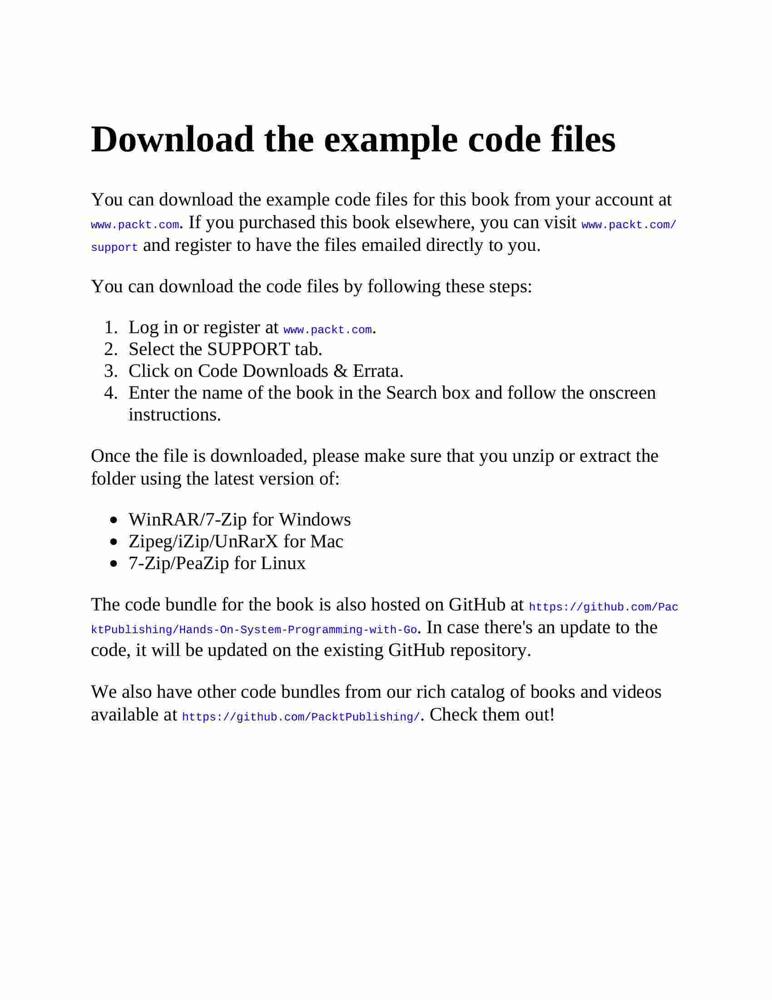 Download the example code files

You can download the example code files for this book from your account at www.packt.com. If you purchased this book elsewhere, you can visit www.packt.com/support and register to have the files emailed directly to you.

You can download the code files by following these steps:

1. Log in or register at www.packt.com.
2. Select the SUPPORT tab.
3. Click on Code Downloads & Errata.
4. Enter the name of the book in the Search box and follow the onscreen instructions.

Once the file is downloaded, please make sure that you unzip or extract the folder using the latest version of:

- WinRAR/7-Zip for Windows
- Zipeg/iZip/UnRarX for Mac
- 7-Zip/PeaZip for Linux

The code bundle for the book is also hosted on GitHub at https://github.com/PacktPublishing/Hands-On-System-Programming-with-Go. In case there's an update to the code, it will be updated on the existing GitHub repository.

We also have other code bundles from our rich catalog of books and videos available at https://github.com/PacktPublishing/. Check them out!